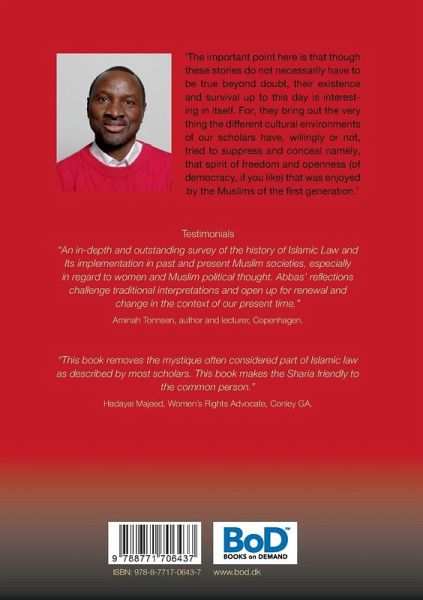 'The important point here is that though these stories do not necessarily have to be true beyond doubt, their existence and survival up to this day is interesting in itself. For, they bring out the very thing the different cultural environments of our scholars have, willingly or not, tried to suppress and conceal namely, that spirit of freedom and openness (of democracy, if you like) that was enjoyed by the Muslims of the first generation.'

Testimonials

"An in-depth and outstanding survey of the history of Islamic Law and Its implementation in past and present Muslim societies, especially in regard to women and Muslim political thought. Abbas' reflections challenge traditional interpretations and open up for renewal and change in the context of our present time."

Aminah Tonnsen, author and lecturer, Copenhagen.

"This book removes the mystique often considered part of Islamic law as described by most scholars. This book makes the Sharia friendly to the common person."

Hadayai Majeed, Women's Rights Advocate, Conley GA.

9 788771 706437

BoD™
BOOKS on DEMAND

ISBN: 978-8-7717-0643-7 www.bod.dk